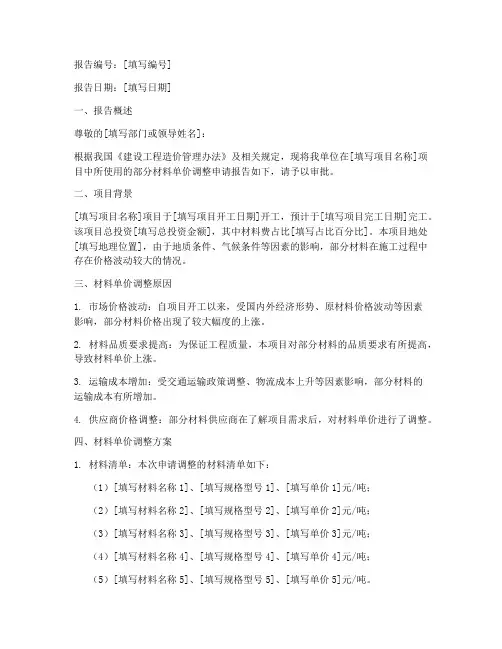 报告编号：[填写编号]

报告日期：[填写日期]

一、报告概述

尊敬的[填写部门或领导姓名]：

根据我国《建设工程造价管理办法》及相关规定，现将我单位在[填写项目名称]项目中所使用的部分材料单价调整申请报告如下，请予以审批。

二、项目背景

[填写项目名称]项目于[填写项目开工日期]开工，预计于[填写项目完工日期]完工。该项目总投资[填写总投资金额]，其中材料费占比[填写占比百分比]。本项目地处[填写地理位置]，由于地质条件、气候条件等因素的影响，部分材料在施工过程中存在价格波动较大的情况。

三、材料单价调整原因

1. 市场价格波动：自项目开工以来，受国内外经济形势、原材料价格波动等因素影响，部分材料价格出现了较大幅度的上涨。

2. 材料品质要求提高：为保证工程质量，本项目对部分材料的品质要求有所提高，导致材料单价上涨。

3. 运输成本增加：受交通运输政策调整、物流成本上升等因素影响，部分材料的运输成本有所增加。

4. 供应商价格调整：部分材料供应商在了解项目需求后，对材料单价进行了调整。

四、材料单价调整方案

1. 材料清单：本次申请调整的材料清单如下：

（1）[填写材料名称 1]、[填写规格型号 1]、[填写单价 1]元/吨；

（2）[填写材料名称 2]、[填写规格型号 2]、[填写单价 2]元/吨；

（3）[填写材料名称 3]、[填写规格型号 3]、[填写单价 3]元/吨；

（4）[填写材料名称 4]、[填写规格型号 4]、[填写单价 4]元/吨；

（5）[填写材料名称 5]、[填写规格型号 5]、[填写单价 5]元/吨。